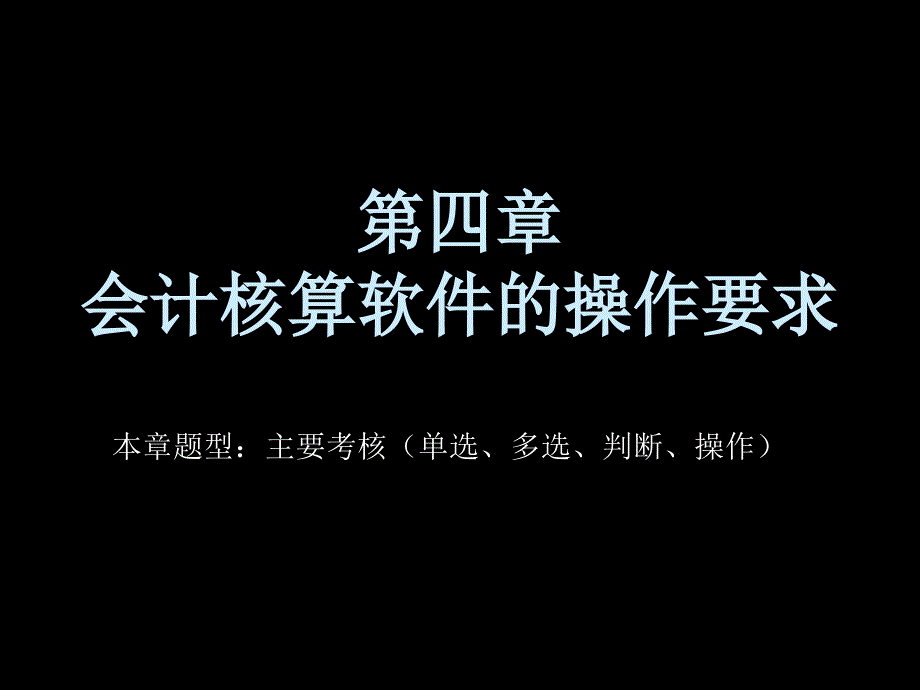 第四章
会计核算软件的操作要求

本章题型：主要考核（单选、多选、判断、操作）